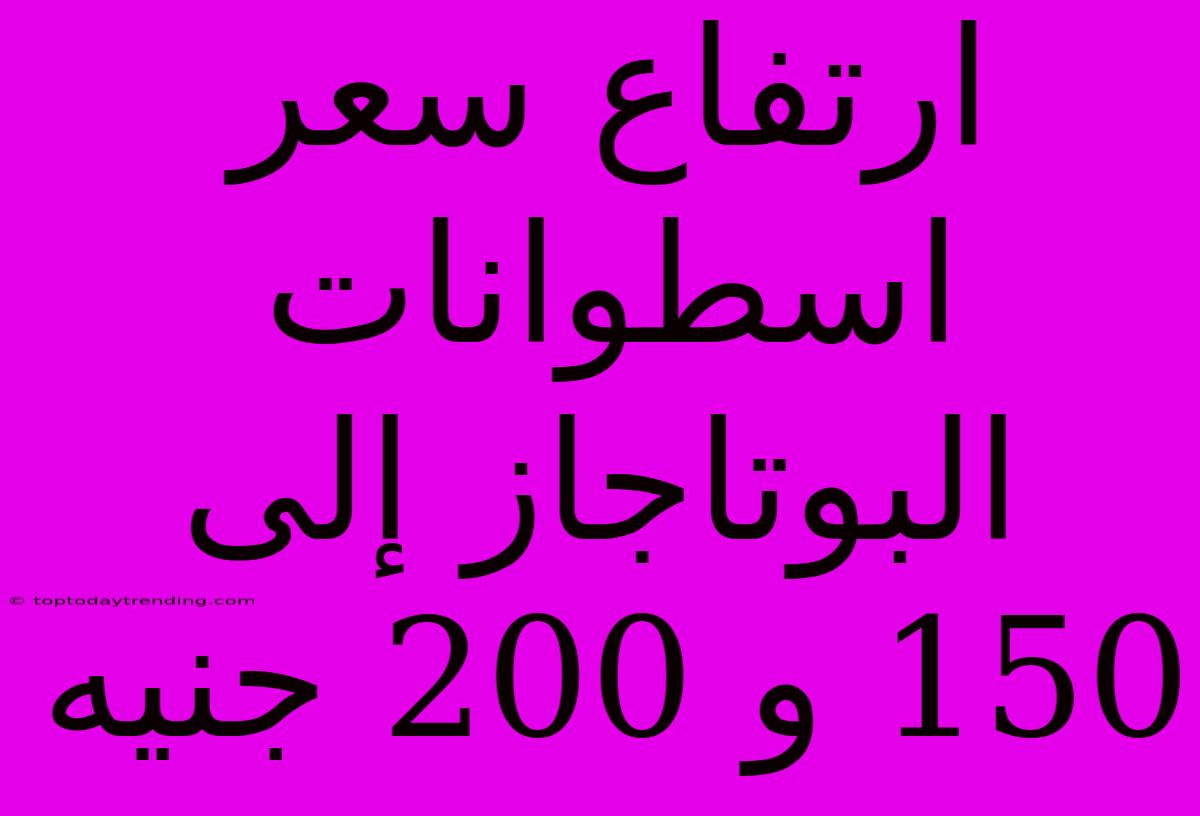 ارتفاع سعر اسطوانات البوتاجاز إلى 150 و 200 جنيه

© toptodaytrending.com